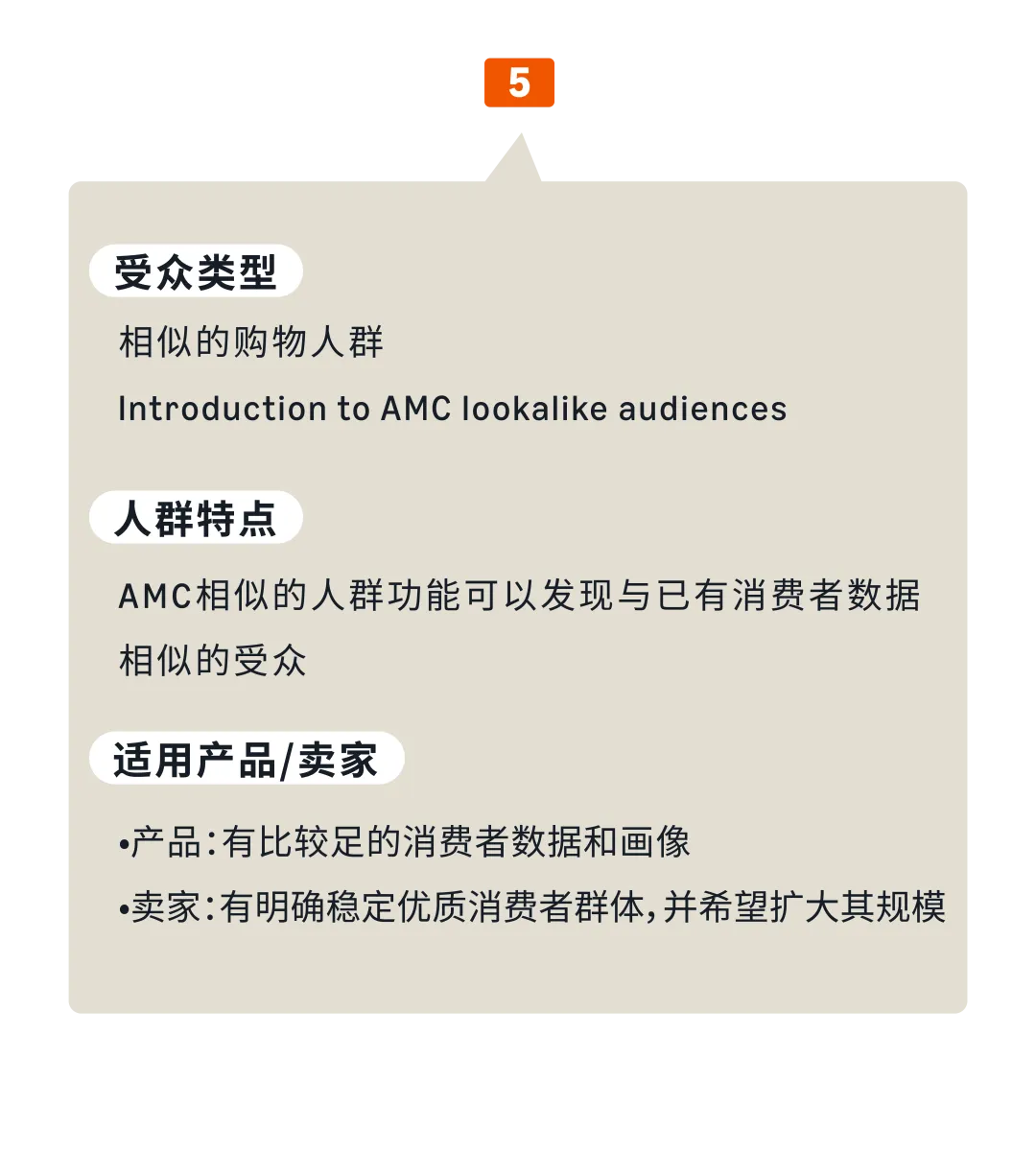 5

受众类型

相似的购物人群

Introduction to AMC lookalike audiences

人群特点

AMC相似的人群功能可以发现与已有消费者数据相似的受众

适用产品/卖家

•产品:有比较足的消费者数据和画像

•卖家:有明确稳定优质消费者群体,并希望扩大其规模